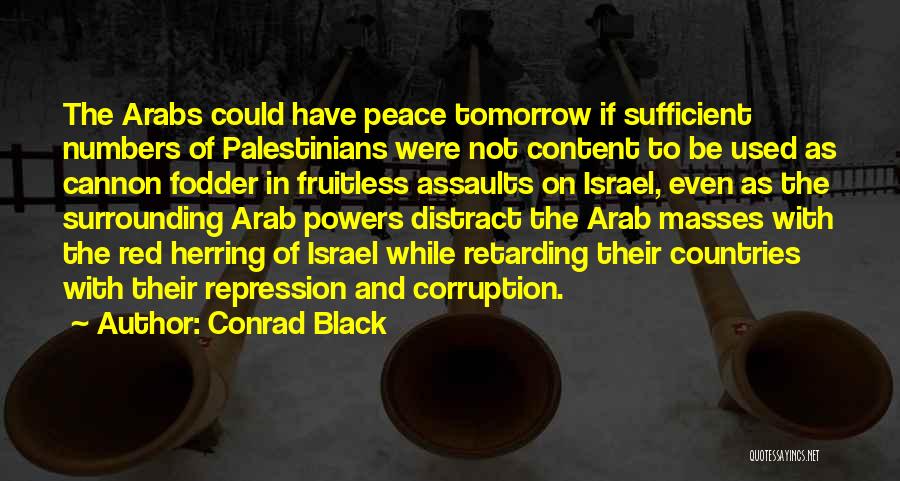 The Arabs could have peace tomorrow if sufficient numbers of Palestinians were not content to be used as cannon fodder in fruitless assaults on Israel, even as the surrounding Arab powers distract the Arab masses with the red herring of Israel while retarding their countries with their repression and corruption.

~ Author: Conrad Black

QUOTESSAYINGS.NET